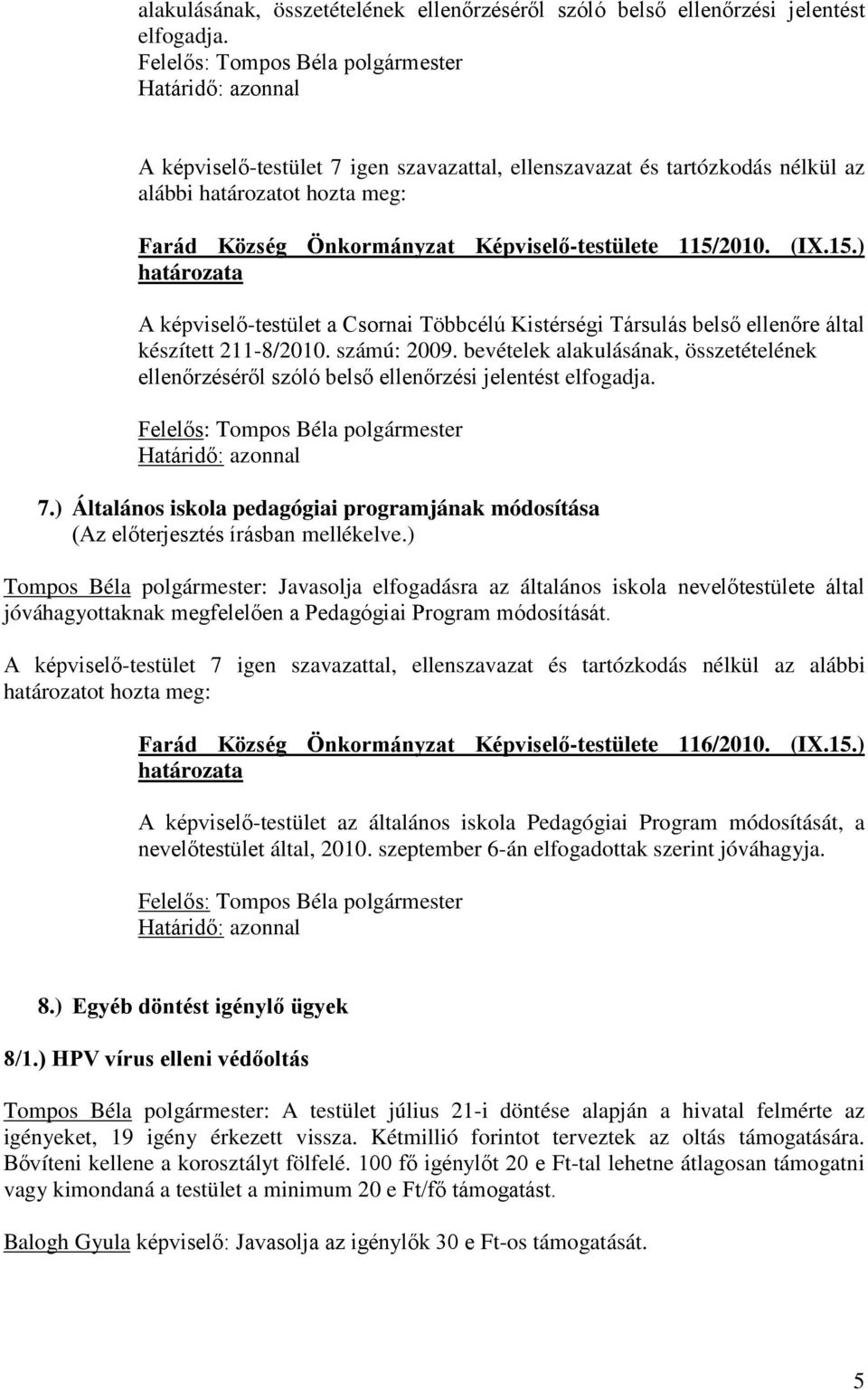 alakulásának, összetételének ellenőrzéséről szóló belső ellenőrzési jelentést elfogadja.
Felelős: Tompos Béla polgármester
Határidő: azonnal

A képviselő-testület 7 igen szavazattal, ellenszavazat és tartózkodás nélkül az alábbi határozatot hozta meg:

Farád Község Önkormányzat Képviselő-testülete 115/2010. (IX.15.) határozata

A képviselő-testület a Csornai Többcélú Kistérségi Társulás belső ellenőre által készített 211-8/2010. számú: 2009. bevételek alakulásának, összetételének ellenőrzéséről szóló belső ellenőrzési jelentést elfogadja.

Felelős: Tompos Béla polgármester
Határidő: azonnal

7.) Általános iskola pedagógiai programjának módosítása
(Az előterjesztés írásban mellékelve.)

Tompos Béla polgármester: Javasolja elfogadásra az általános iskola nevelőtestülete által jóváhagyottaknak megfelelően a Pedagógiai Program módosítását.

A képviselő-testület 7 igen szavazattal, ellenszavazat és tartózkodás nélkül az alábbi határozatot hozta meg:

Farád Község Önkormányzat Képviselő-testülete 116/2010. (IX.15.) határozata

A képviselő-testület az általános iskola Pedagógiai Program módosítását, a nevelőtestület által, 2010. szeptember 6-án elfogadottak szerint jóváhagyja.

Felelős: Tompos Béla polgármester
Határidő: azonnal

8.) Egyéb döntést igénylő ügyek

8/1.) HPV vírus elleni védőoltás

Tompos Béla polgármester: A testület július 21-i döntése alapján a hivatal felmérte az igényeket, 19 igény érkezett vissza. Kétmillió forintot terveztek az oltás támogatására. Bővíteni kellene a korosztályt fölfelé. 100 fő igénylőt 20 e Ft-tal lehetne átlagosan támogatni vagy kimondaná a testület a minimum 20 e Ft/fő támogatást.

Balogh Gyula képviselő: Javasolja az igénylők 30 e Ft-os támogatását.

5